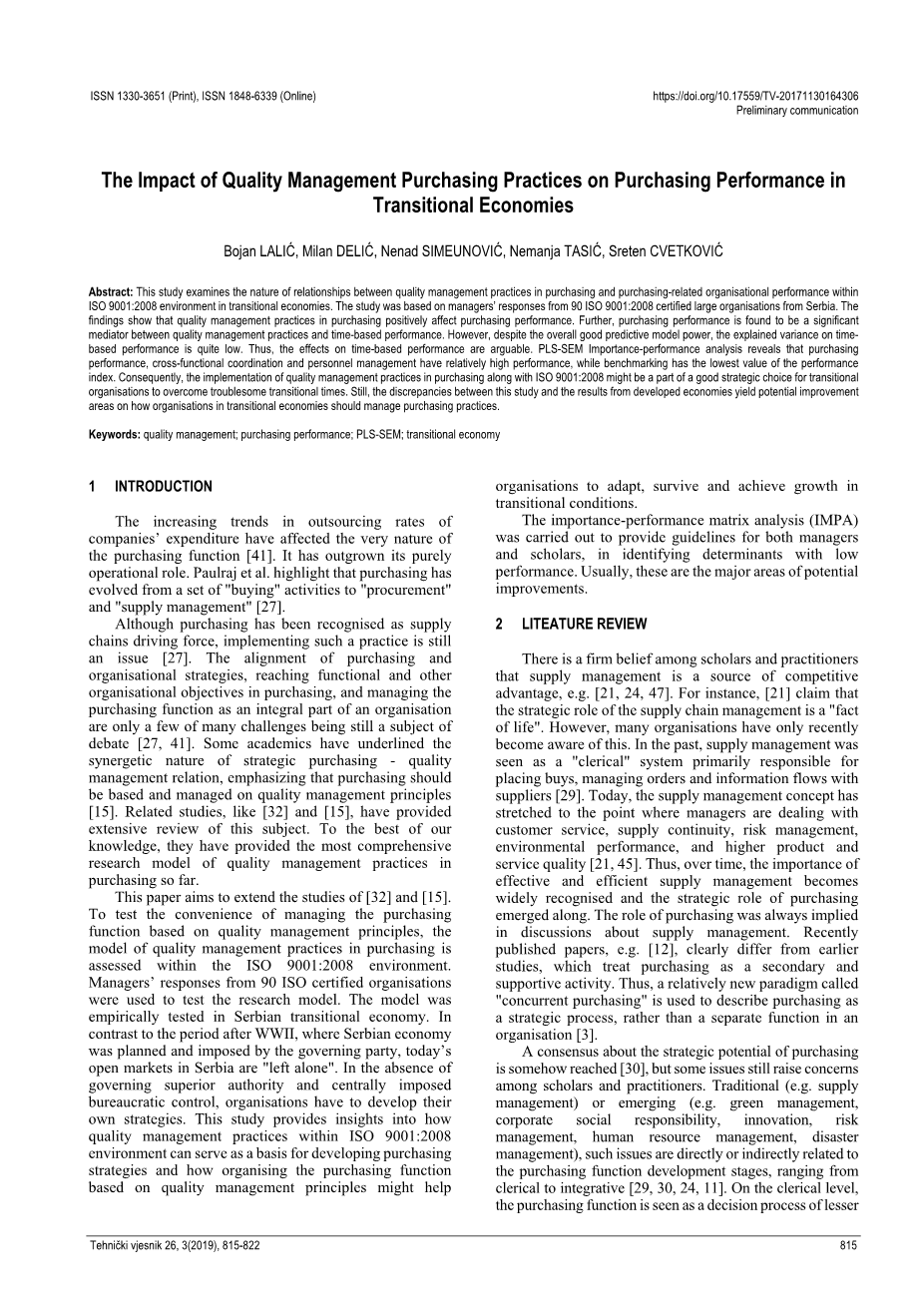 ISSN 1330-3651 (Print), ISSN 1848-6339 (Online)

https://doi.org/10.17559/TV-20171130164306
Preliminary communication

The Impact of Quality Management Purchasing Practices on Purchasing Performance in Transitional Economies

Bojan LALIĆ, Milan DELIĆ, Nenad SIMEUNOVIĆ, Nemanja TASIĆ, Sreten CVETKOVIĆ

Abstract: This study examines the nature of relationships between quality management practices in purchasing and purchasing-related organisational performance within ISO 9001:2008 environment in transitional economies. The study was based on managers' responses from 90 ISO 9001:2008 certified large organisations from Serbia. The findings show that quality management practices in purchasing positively affect purchasing performance. Further, purchasing performance is found to be a significant mediator between quality management practices and time-based performance. However, despite the overall good predictive model power, the explained variance on time-based performance is quite low. Thus, the effects on time-based performance are arguable. PLS-SEM Importance-performance analysis reveals that purchasing performance, cross-functional coordination and personnel management have relatively high performance, while benchmarking has the lowest value of the performance index. Consequently, the implementation of quality management practices in purchasing along with ISO 9001:2008 might be a part of a good strategic choice for transitional organisations to overcome troublesome transitional times. Still, the discrepancies between this study and the results from developed economies yield potential improvement areas on how organisations in transitional economies should manage purchasing practices.

Keywords: quality management; purchasing performance; PLS-SEM; transitional economy

1 INTRODUCTION

The increasing trends in outsourcing rates of companies' expenditure have affected the very nature of the purchasing function [41]. It has outgrown its purely operational role. Paulraj et al. highlight that purchasing has evolved from a set of "buying" activities to "procurement" and "supply management" [27].

Although purchasing has been recognised as supply chains driving force, implementing such a practice is still an issue [27]. The alignment of purchasing and organisational strategies, reaching functional and other organisational objectives in purchasing, and managing the purchasing function as an integral part of an organisation are only a few of many challenges being still a subject of debate [27, 41]. Some academics have underlined the synergetic nature of strategic purchasing - quality management relation, emphasizing that purchasing should be based and managed on quality management principles [15]. Related studies, like [32] and [15], have provided extensive review of this subject. To the best of our knowledge, they have provided the most comprehensive research model of quality management practices in purchasing so far.

This paper aims to extend the studies of [32] and [15]. To test the convenience of managing the purchasing function based on quality management principles, the model of quality management practices in purchasing is assessed within the ISO 9001:2008 environment. Managers' responses from 90 ISO certified organisations were used to test the research model. The model was empirically tested in Serbian transitional economy. In contrast to the period after WWII, where Serbian economy was planned and imposed by the governing party, today's open markets in Serbia are "left alone". In the absence of governing superior authority and centrally imposed bureaucratic control, organisations have to develop their own strategies. This study provides insights into how quality management practices within ISO 9001:2008 environment can serve as a basis for developing purchasing strategies and how organising the purchasing function based on quality management principles might help organisations to adapt, survive and achieve growth in transitional conditions.

The importance-performance matrix analysis (IMPA) was carried out to provide guidelines for both managers and scholars, in identifying determinants with low performance. Usually, these are the major areas of potential improvements.

2 LITEATURE REVIEW

There is a firm belief among scholars and practitioners that supply management is a source of competitive advantage, e.g. [21, 24, 47]. For instance, [21] claim that the strategic role of the supply chain management is a "fact of life". However, many organisations have only recently become aware of this. In the past, supply management was seen as a "clerical" system primarily responsible for placing buys, managing orders and information flows with suppliers [29]. Today, the supply management concept has stretched to the point where managers are dealing with customer service, supply continuity, risk management, environmental performance, and higher product and service quality [21, 45]. Thus, over time, the importance of effective and efficient supply management becomes widely recognised and the strategic role of purchasing emerged along. The role of purchasing was always implied in discussions about supply management. Recently published papers, e.g. [12], clearly differ from earlier studies, which treat purchasing as a secondary and supportive activity. Thus, a relatively new paradigm called "concurrent purchasing" is used to describe purchasing as a strategic process, rather than a separate function in an organisation [3].

A consensus about the strategic potential of purchasing is somehow reached [30], but some issues still raise concerns among scholars and practitioners. Traditional (e.g. supply management) or emerging (e.g. green management, corporate social responsibility, innovation, risk management, human resource management, disaster management), such issues are directly or indirectly related to the purchasing function development stages, ranging from clerical to integrative [29, 30, 24, 11]. On the clerical level, the purchasing function is seen as a decision process of lesser

Tehnički vjesnik 26, 3(2019), 815-822

815